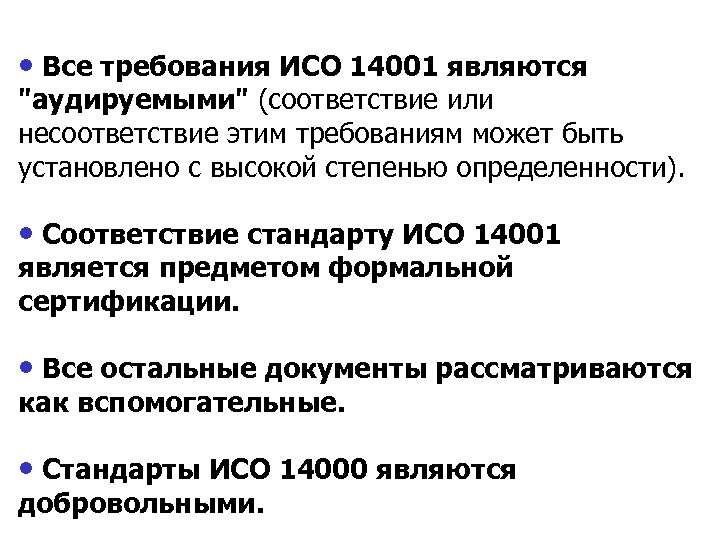 • Все требования ИСО 14001 являются "аудируемыми" (соответствие или несоответствие этим требованиям может быть установлено с высокой степенью определенности).

• Соответствие стандарту ИСО 14001 является предметом формальной сертификации.

• Все остальные документы рассматриваются как вспомогательные.

• Стандарты ИСО 14000 являются добровольными.